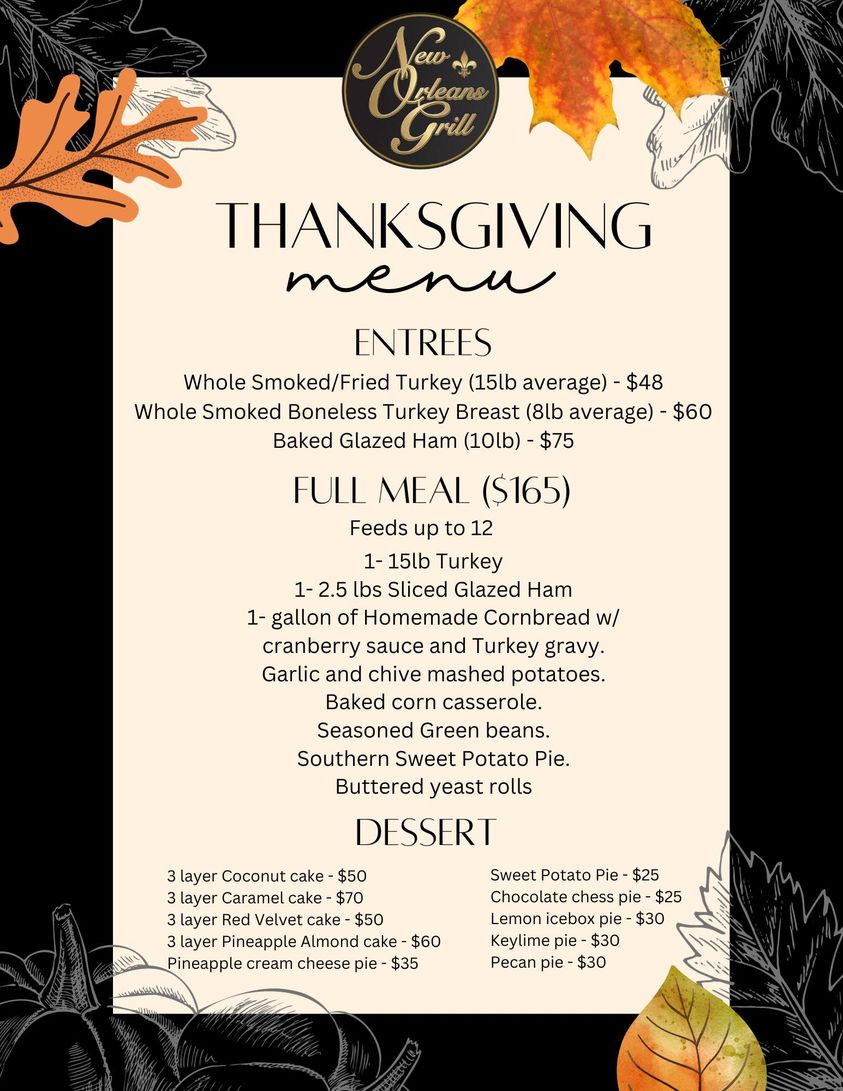 New Orleans Grill

THANKSGIVING
menu

ENTREES
Whole Smoked/Fried Turkey (15lb average) - $48
Whole Smoked Boneless Turkey Breast (8lb average) - $60
Baked Glazed Ham (10lb) - $75

FULL MEAL ($165)
Feeds up to 12
1- 15lb Turkey
1- 2.5 lbs Sliced Glazed Ham
1- gallon of Homemade Cornbread w/ cranberry sauce and Turkey gravy.
Garlic and chive mashed potatoes.
Baked corn casserole.
Seasoned Green beans.
Southern Sweet Potato Pie.
Buttered yeast rolls

DESSERT
3 layer Coconut cake - $50
3 layer Caramel cake - $70
3 layer Red Velvet cake - $50
3 layer Pineapple Almond cake - $60
Pineapple cream cheese pie - $35

Sweet Potato Pie - $25
Chocolate chess pie - $25
Lemon icebox pie - $30
Keylime pie - $30
Pecan pie - $30